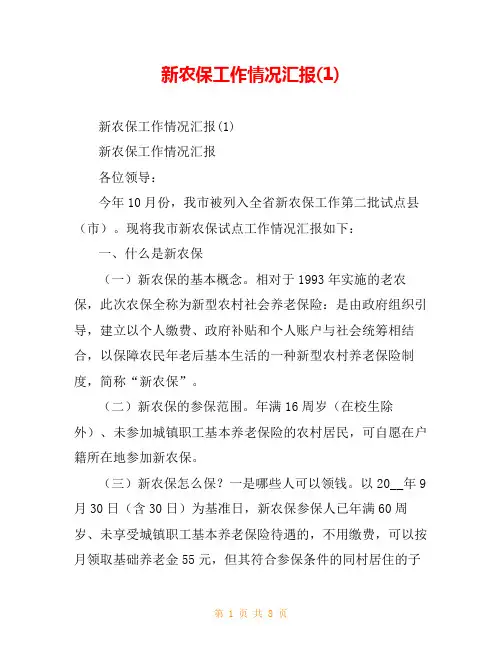 新农保工作情况汇报(1)

新农保工作情况汇报(1)

新农保工作情况汇报

各位领导：

今年10月份，我市被列入全省新农保工作第二批试点县（市）。现将我市新农保试点工作情况汇报如下：

一、什么是新农保

（一）新农保的基本概念。相对于1993年实施的老农保，此次农保全称为新型农村社会养老保险：是由政府组织引导，建立以个人缴费、政府补贴和个人账户与社会统筹相结合，以保障农民年老后基本生活的一种新型农村养老保险制度，简称“新农保”。

（二）新农保的参保范围。年满16周岁（在校生除外）、未参加城镇职工基本养老保险的农村居民，可自愿在户籍所在地参加新农保。

（三）新农保怎么保？一是哪些人可以领钱。以20__年9月30日（含30日）为基准日，新农保参保人已年满60周岁、未享受城镇职工基本养老保险待遇的，不用缴费，可以按月领取基础养老金55元，但其符合参保条件的同村居住的子

第 1 页 共 8 页